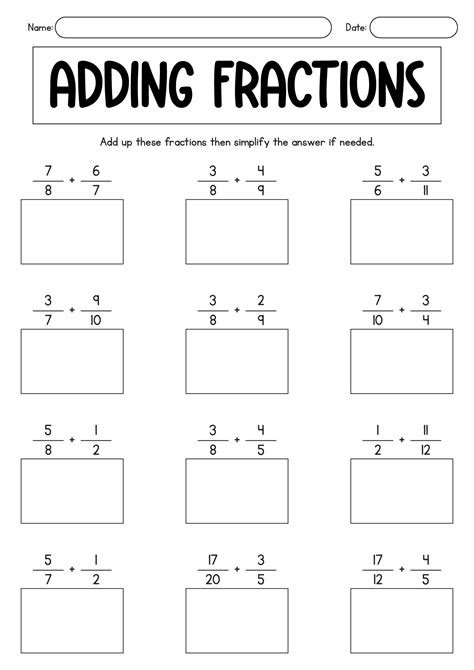 Name: ____ Date: ____

ADDING FRACTIONS

Add up these fractions then simplify the answer if needed.

$\frac{7}{8} + \frac{6}{7}$

$\frac{3}{8} + \frac{4}{9}$

$\frac{5}{6} + \frac{3}{11}$

$\frac{3}{7} + \frac{9}{10}$

$\frac{3}{8} + \frac{2}{9}$

$\frac{7}{10} + \frac{3}{4}$

$\frac{5}{8} + \frac{1}{2}$

$\frac{3}{8} + \frac{4}{5}$

$\frac{1}{2} + \frac{11}{12}$

$\frac{5}{7} + \frac{1}{2}$

$\frac{17}{20} + \frac{3}{5}$

$\frac{17}{12} + \frac{4}{5}$